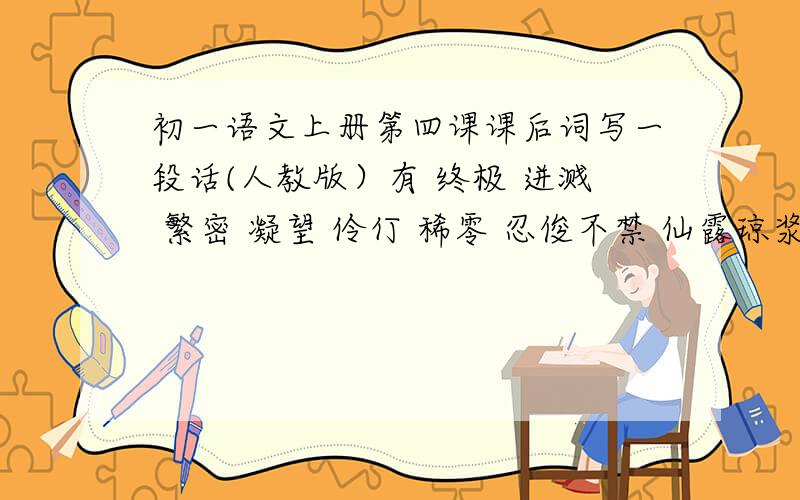 初一语文上册第四课课后词写一段话(人教版）有 终极 迸溅 繁密 凝望 伶仃 稀零 忍俊不禁 仙露琼浆